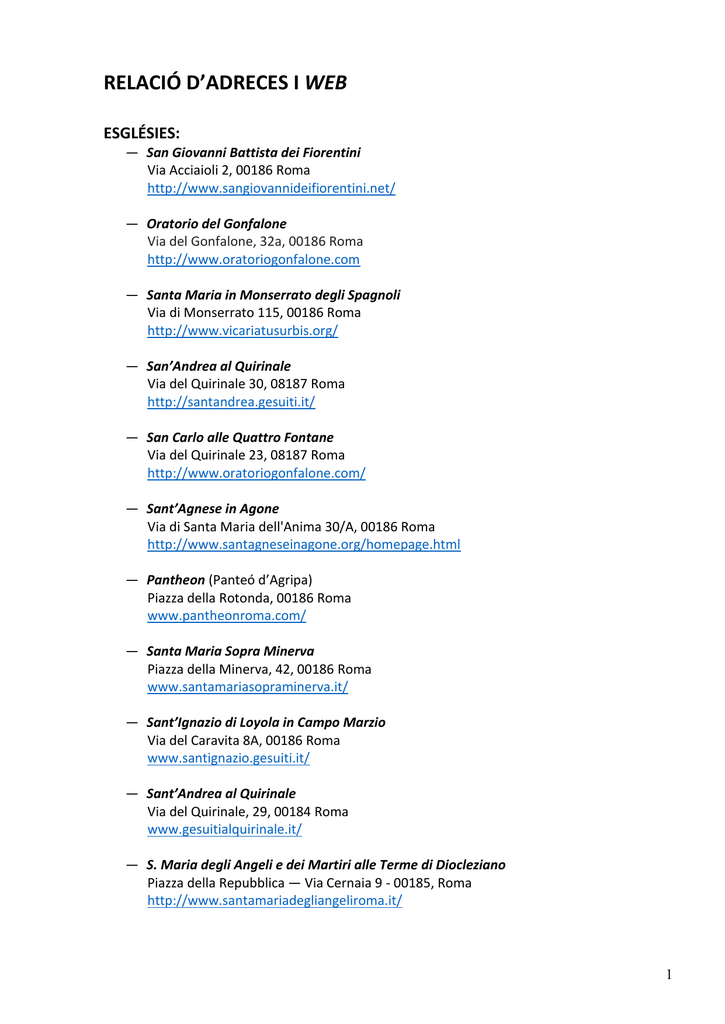 RELACIÓ D'ADRECES I WEB

ESGLÉSIES:

— San Giovanni Battista dei Fiorentini
Via Acciaioli 2, 00186 Roma
http://www.sangiovannideifiorentini.net/

— Oratorio del Gonfalone
Via del Gonfalone, 32a, 00186 Roma
http://www.oratoriogonfalone.com

— Santa Maria in Monserrato degli Spagnoli
Via di Monserrato 115, 00186 Roma
http://www.vicariatusurbis.org/

— San'Andrea al Quirinale
Via del Quirinale 30, 08187 Roma
http://santandrea.gesuiti.it/

— San Carlo alle Quattro Fontane
Via del Quirinale 23, 08187 Roma
http://www.oratoriogonfalone.com/

— Sant'Agnese in Agone
Via di Santa Maria dell'Anima 30/A, 00186 Roma
http://www.santagneseinagone.org/homepage.html

— Pantheon (Panteó d'Agripa)
Piazza della Rotonda, 00186 Roma
www.pantheonroma.com/

— Santa Maria Sopra Minerva
Piazza della Minerva, 42, 00186 Roma
www.santamariasopraminerva.it/

— Sant'Ignazio di Loyola in Campo Marzio
Via del Caravita 8A, 00186 Roma
www.santignazio.gesuiti.it/

— Sant'Andrea al Quirinale
Via del Quirinale, 29, 00184 Roma
www.gesuitialquirinale.it/

— S. Maria degli Angeli e dei Martiri alle Terme di Diocleziano
Piazza della Repubblica — Via Cernaia 9 - 00185, Roma
http://www.santamariadegliangeliroma.it/

1